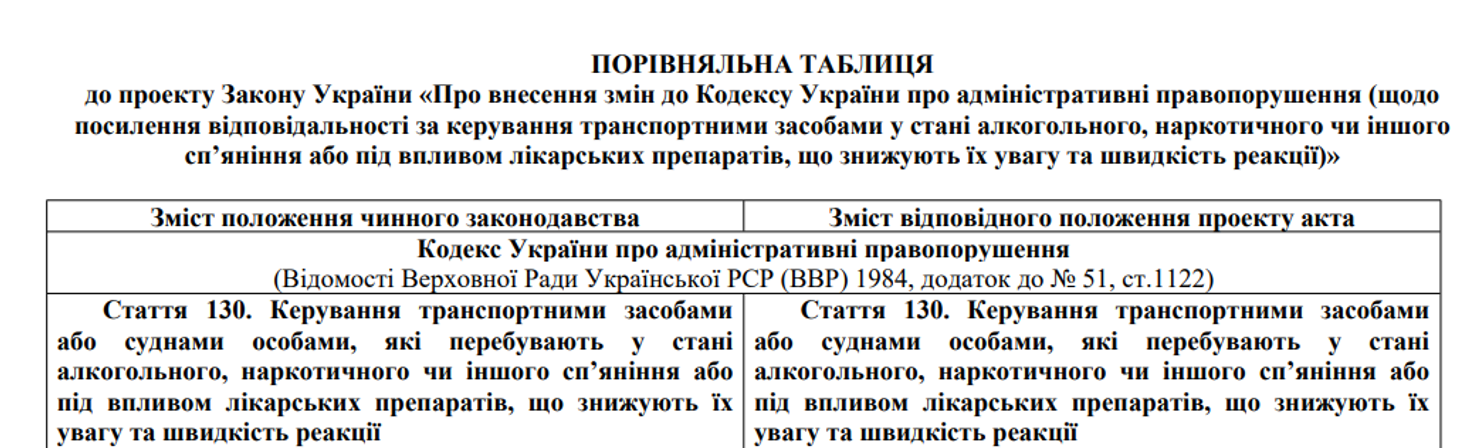 ПОРІВНЯЛЬНА ТАБЛИЦЯ
до проекту Закону України «Про внесення змін до Кодексу України про адміністративні правопорушення (щодо посилення відповідальності за керування транспортними засобами у стані алкогольного, наркотичного чи іншого сп’яніння або під впливом лікарських препаратів, що знижують їх увагу та швидкість реакції)»

| Зміст положення чинного законодавства | Зміст відповідного положення проекту акта |
|---|---|
| Кодекс України про адміністративні правопорушення (Відомості Верховної Ради Української РСР (ВВР) 1984, додаток до № 51, ст.1122) | |
| Стаття 130. Керування транспортними засобами або суднами особами, які перебувають у стані алкогольного, наркотичного чи іншого сп’яніння або під впливом лікарських препаратів, що знижують їх увагу та швидкість реакції | Стаття 130. Керування транспортними засобами або суднами особами, які перебувають у стані алкогольного, наркотичного чи іншого сп’яніння або під впливом лікарських препаратів, що знижують їх увагу та швидкість реакції |